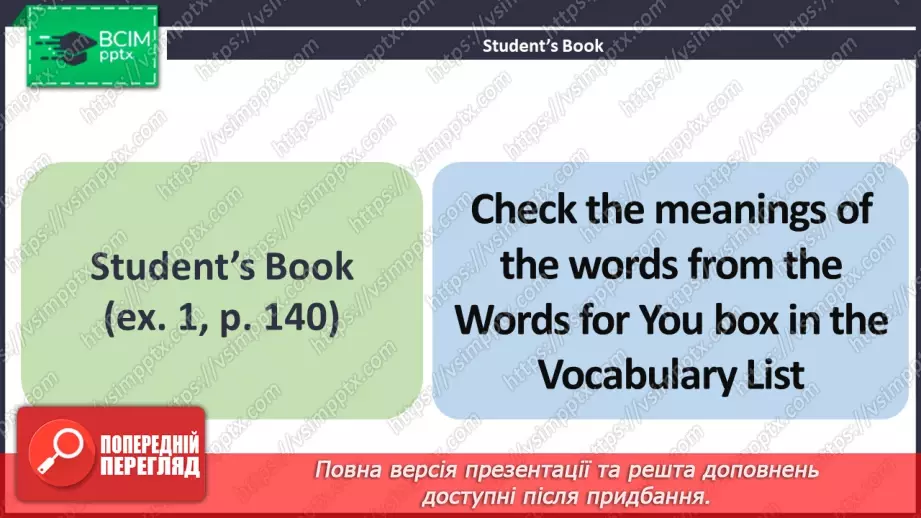 ВСІМ pptx

Student's Book

Student's Book (ex. 1, p. 140)

Check the meanings of the words from the Words for You box in the Vocabulary List

ПОПЕРЕДНІЙ ПЕРЕГЛЯД

Повна версія презентації та решта доповнень доступні після придбання.

https://vsimpptx.com